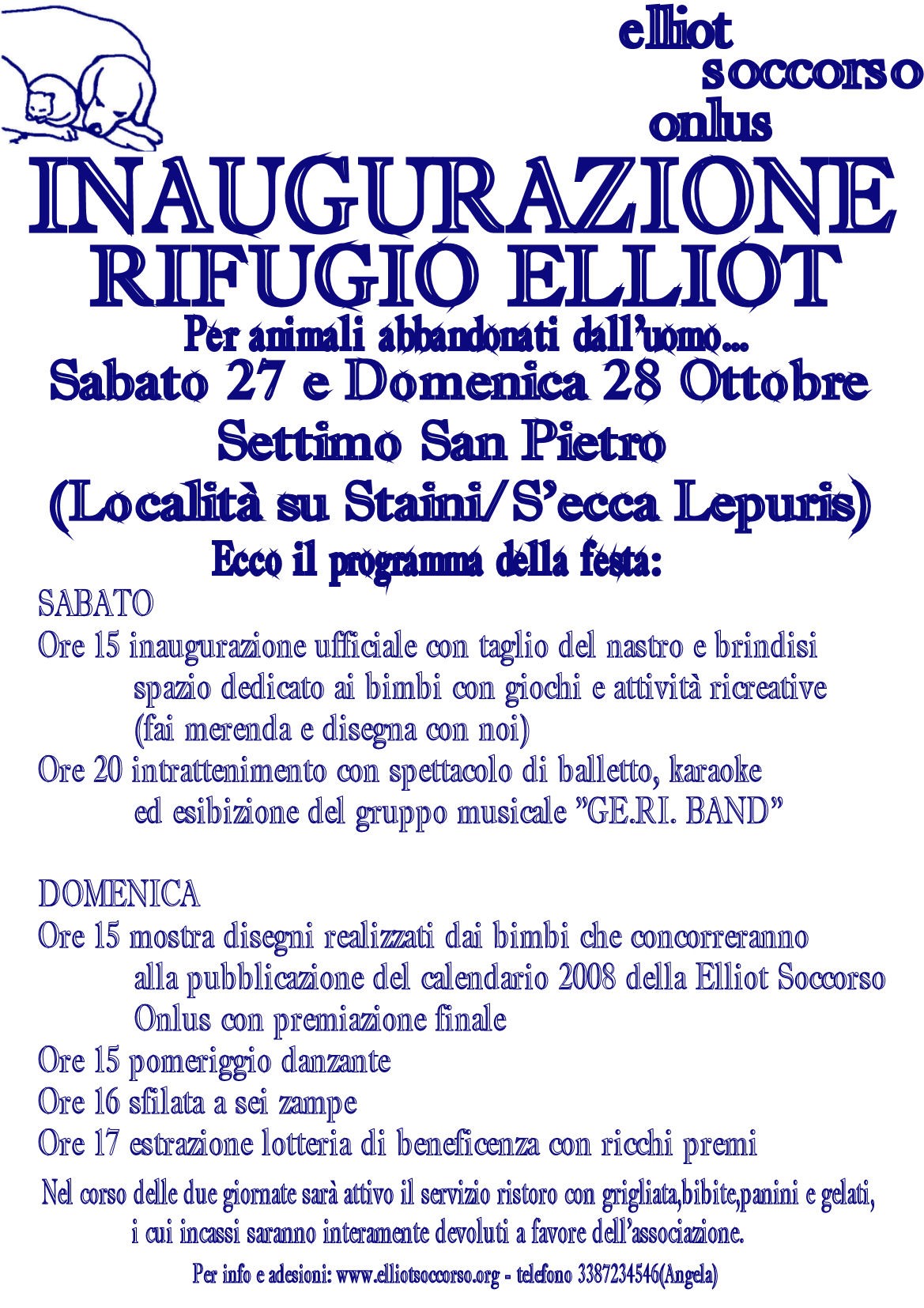 elliot
soccorso
onlus

INAUGURAZIONE
RIFUGIO ELLIOT

Per animali abbandonati dall'uomo...

Sabato 27 e Domenica 28 Ottobre
Settimo San Pietro
(Località su Staini/S'ecca Lepuris)

Ecco il programma della festa:

SABATO
Ore 15 inaugurazione ufficiale con taglio del nastro e brindisi
spazio dedicato ai bimbi con giochi e attività ricreative
(fai merenda e disegna con noi)
Ore 20 intrattenimento con spettacolo di balletto, karaoke
ed esibizione del gruppo musicale "GE.RI. BAND"

DOMENICA
Ore 15 mostra disegni realizzati dai bimbi che concorreranno
alla pubblicazione del calendario 2008 della Elliot Soccorso
Onlus con premiazione finale
Ore 15 pomeriggio danzante
Ore 16 sfilata a sei zampe
Ore 17 estrazione lotteria di beneficenza con ricchi premi

Nel corso delle due giornate sarà attivo il servizio ristoro con grigliata,bibite,panini e gelati,
i cui incassi saranno interamente devoluti a favore dell'associazione.

Per info e adesioni: www.elliotsoccorso.org - telefono 3387234546(Angela)